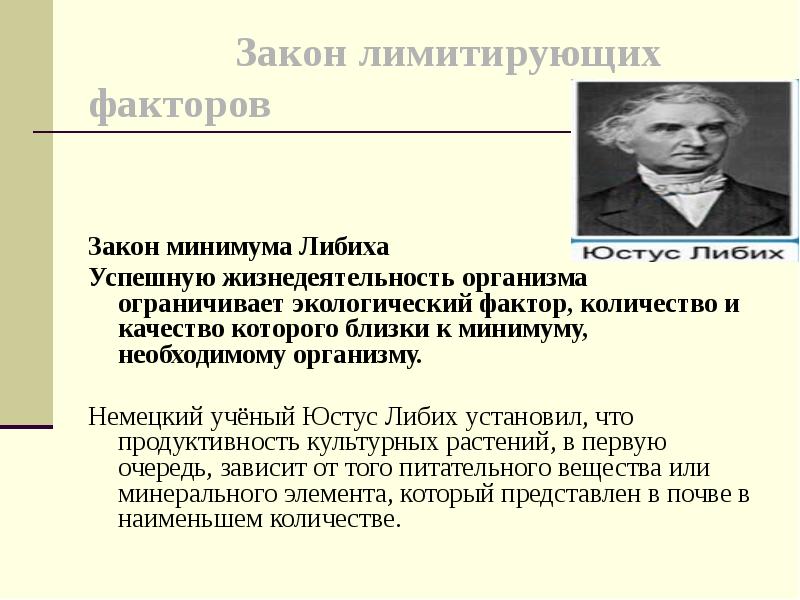 Закон лимитирующих факторов

Юстус Либих

Закон минимума Либиха

Успешную жизнедеятельность организма ограничивает экологический фактор, количество и качество которого близки к минимуму, необходимому организму.

Немецкий учёный Юстус Либих установил, что продуктивность культурных растений, в первую очередь, зависит от того питательного вещества или минерального элемента, который представлен в почве в наименьшем количестве.